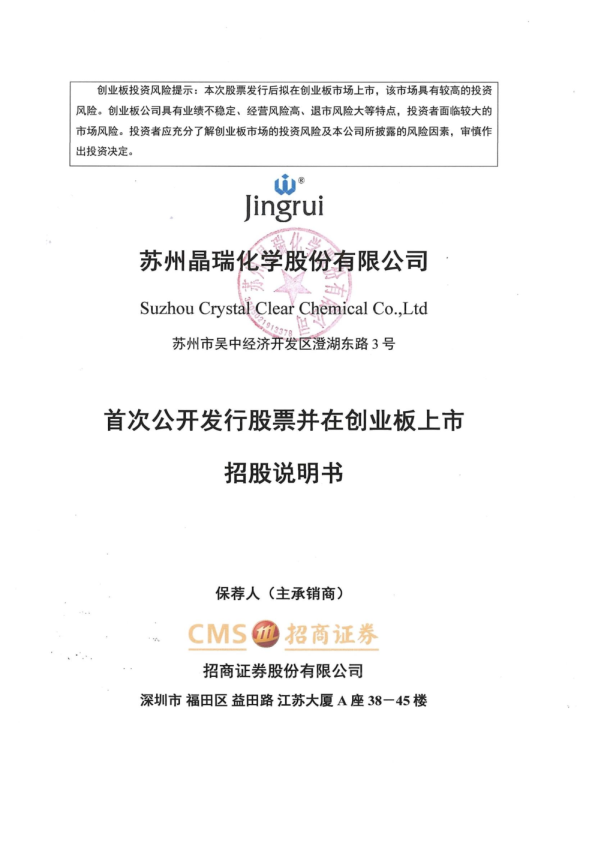 创业板投资风险提示：本次股票发行后拟在创业板市场上市，该市场具有较高的投资风险。创业板公司具有业绩不稳定、经营风险高、退市风险大等特点，投资者面临较大的市场风险。投资者应充分了解创业板市场的投资风险及本公司所披露的风险因素，审慎作出投资决定。

Jingrui

苏州晶瑞化学股份有限公司

Suzhou Crystal Clear Chemical Co.,Ltd

苏州市吴中经济开发区澄湖东路 3 号

首次公开发行股票并在创业板上市

招股说明书

保荐人（主承销商）

CMS 招商证券

招商证券股份有限公司

深圳市 福田区 益田路 江苏大厦 A 座 38－45 楼